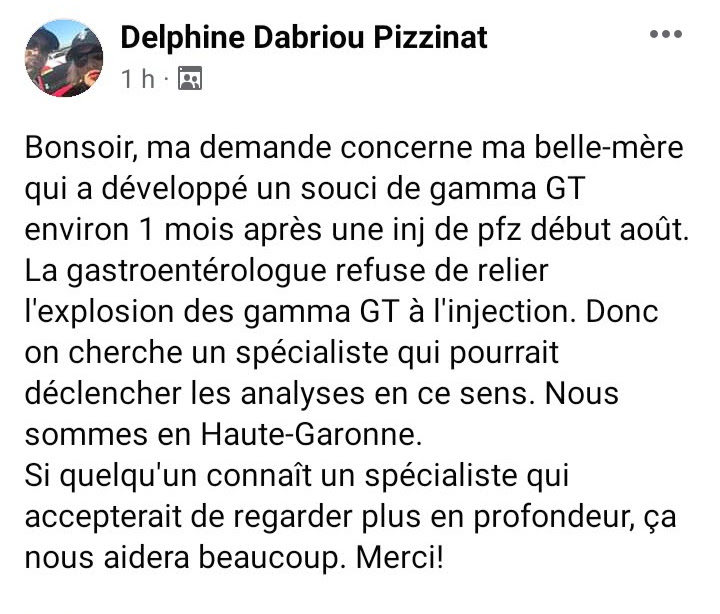 Delphine Dabriou Pizzinat
1 h ·

Bonsoir, ma demande concerne ma belle-mère qui a développé un souci de gamma GT environ 1 mois après une inj de pfz début août. La gastroentérologue refuse de relier l'explosion des gamma GT à l'injection. Donc on cherche un spécialiste qui pourrait déclencher les analyses en ce sens. Nous sommes en Haute-Garonne.
Si quelqu'un connaît un spécialiste qui accepterait de regarder plus en profondeur, ça nous aidera beaucoup. Merci!